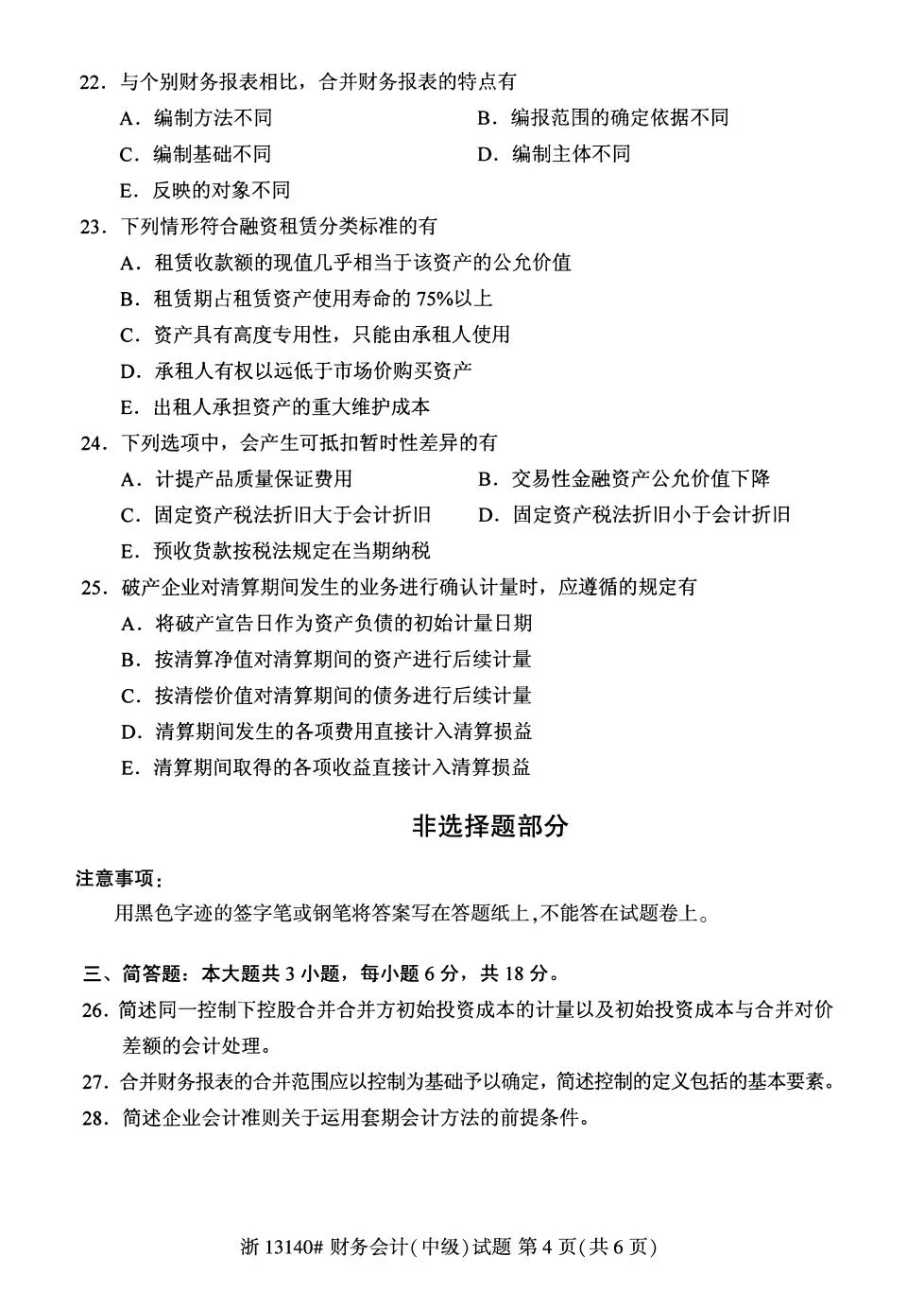 22．与个别财务报表相比，合并财务报表的特点有

A．编制方法不同

B．编报范围的确定依据不同

C．编制基础不同

D．编制主体不同

E．反映的对象不同

23．下列情形符合融资租赁分类标准的有

A．租赁收款额的现值几乎相当于该资产的公允价值

B．租赁期占租赁资产使用寿命的 75%以上

C．资产具有高度专用性，只能由承租人使用

D．承租人有权以远低于市场价购买资产

E．出租人承担资产的重大维护成本

24．下列选项中，会产生可抵扣暂时性差异的有

A．计提产品质量保证费用

B．交易性金融资产公允价值下降

C．固定资产税法折旧大于会计折旧

D．固定资产税法折旧小于会计折旧

E．预收货款按税法规定在当期纳税

25．破产企业对清算期间发生的业务进行确认计量时，应遵循的规定有

A．将破产宣告日作为资产负债的初始计量日期

B．按清算净值对清算期间的资产进行后续计量

C．按清偿价值对清算期间的债务进行后续计量

D．清算期间发生的各项费用直接计入清算损益

E．清算期间取得的各项收益直接计入清算损益

非选择题部分

注意事项：

用黑色字迹的签字笔或钢笔将答案写在答题纸上，不能答在试题卷上。

三、简答题：本大题共 3 小题，每小题 6 分，共 18 分。

26．简述同一控制下控股合并合并方初始投资成本的计量以及初始投资成本与合并对价差额的会计处理。

27．合并财务报表的合并范围应以控制为基础予以确定，简述控制的定义包括的基本要素。

28．简述企业会计准则关于运用套期会计方法的前提条件。

浙 13140# 财务会计（中级）试题 第 4 页（共 6 页）